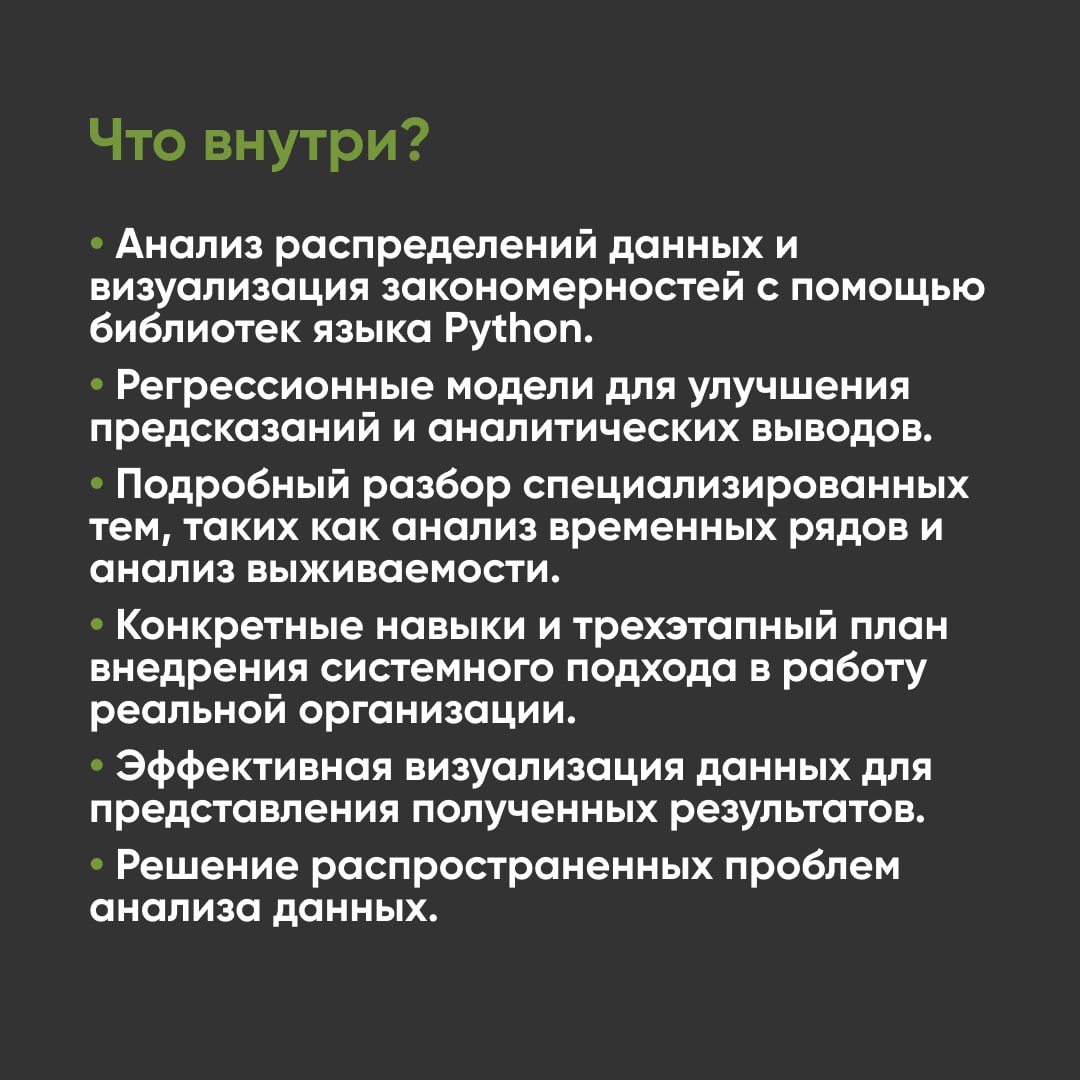 Что внутри?

• Анализ распределений данных и визуализация закономерностей с помощью библиотек языка Python.

• Регрессионные модели для улучшения предсказаний и аналитических выводов.

• Подробный разбор специализированных тем, таких как анализ временных рядов и анализ выживаемости.

• Конкретные навыки и трехэтапный план внедрения системного подхода в работу реальной организации.

• Эффективная визуализация данных для представления полученных результатов.

• Решение распространенных проблем анализа данных.